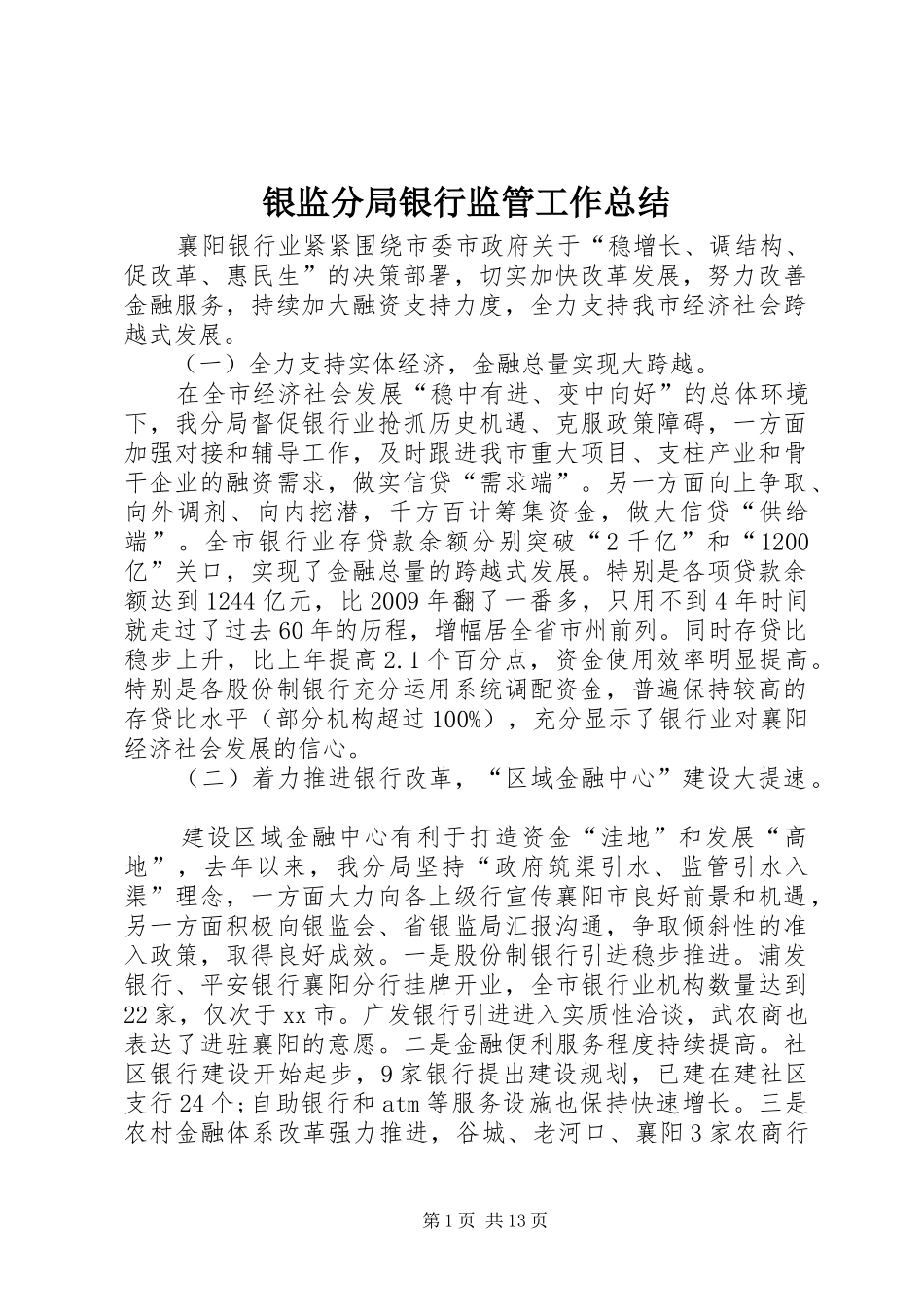 银监分局银行监管工作总结

襄阳银行业紧紧围绕市委市政府关于“稳增长、调结构、促改革、惠民生”的决策部署，切实加快改革发展，努力改善金融服务，持续加大融资支持力度，全力支持我市经济社会跨越式发展。

（一）全力支持实体经济，金融总量实现大跨越。

在全市经济社会发展“稳中有进、变中向好”的总体环境下，我分局督促银行业抢抓历史机遇、克服政策障碍，一方面加强对接和辅导工作，及时跟进我市重大项目、支柱产业和骨干企业的融资需求，做实信贷“需求端”。另一方面向上争取、向外调剂、向内挖潜，千方百计筹集资金，做大信贷“供给端”。全市银行业存贷款余额分别突破“2千亿”和“1200亿”关口，实现了金融总量的跨越式发展。特别是各项贷款余额达到1244亿元，比2009年翻了一番多，只用不到4年时间就走过了过去60年的历程，增幅居全省市州前列。同时存贷比稳步上升，比上年提高2.1个百分点，资金使用效率明显提高。特别是各股份制银行充分运用系统调配资金，普遍保持较高的存贷比水平（部分机构超过100%），充分显示了银行业对襄阳经济社会发展的信心。

（二）着力推进银行改革，“区域金融中心”建设大提速。

建设区域金融中心有利于打造资金“洼地”和发展“高地”，去年以来，我分局坚持“政府筑渠引水、监管引水入渠”理念，一方面大力向各上级行宣传襄阳市良好前景和机遇，另一方面积极向银监会、省银监局汇报沟通，争取倾斜性的准入政策，取得良好成效。一是股份制银行引进稳步推进。浦发银行、平安银行襄阳分行挂牌开业，全市银行业机构数量达到22家，仅次于xx市。广发银行引进进入实质性洽谈，武农商也表达了进驻襄阳的意愿。二是金融便利服务程度持续提高。社区银行建设开始起步，9家银行提出建设规划，已建在建社区支行24个;自助银行和atm等服务设施也保持快速增长。三是农村金融体系改革强力推进，谷城、老河口、襄阳3家农商行

第1页 共13页